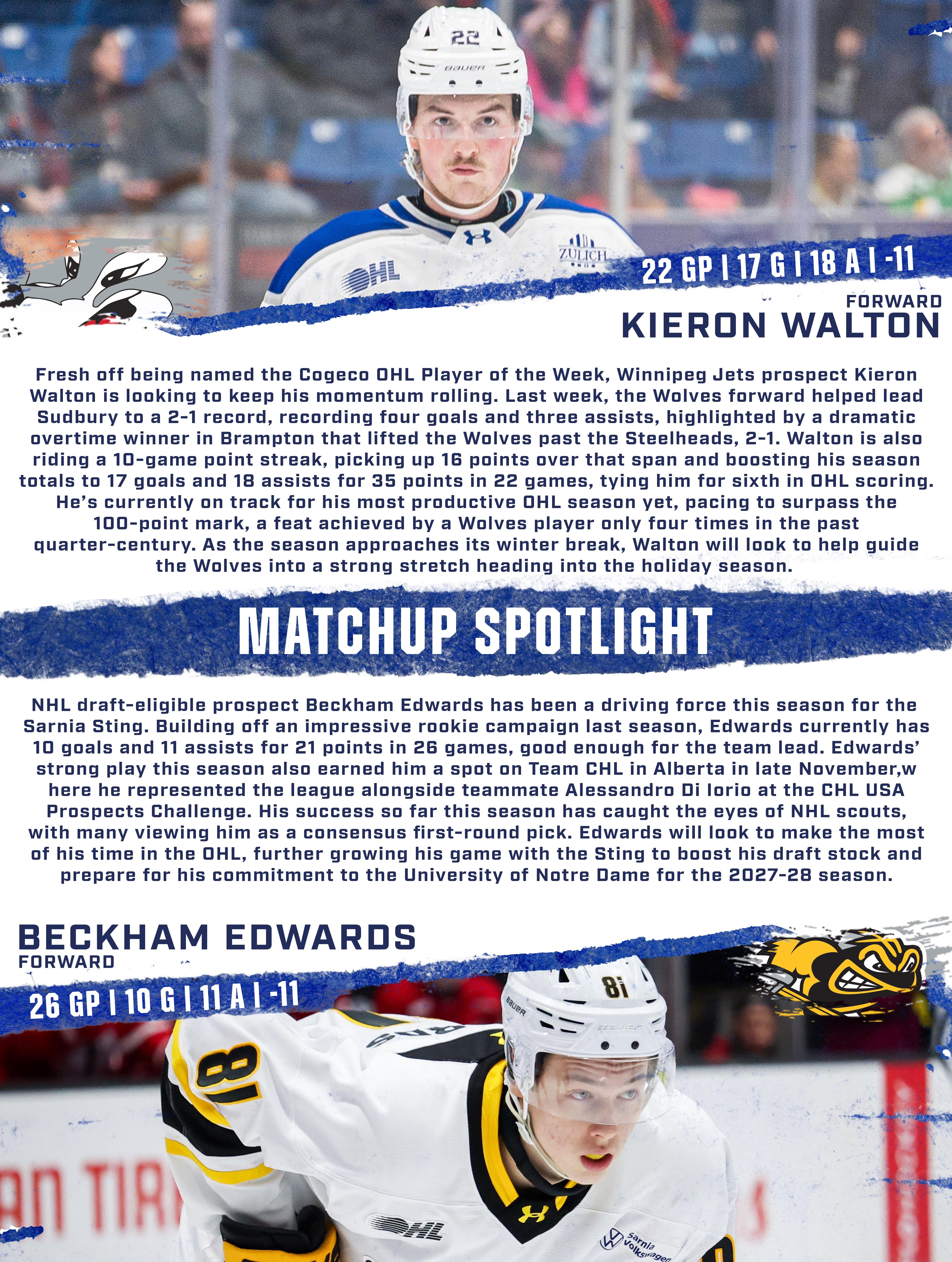 22 GP | 17 G | 18 A | -11

FORWARD
KIERON WALTON

Fresh off being named the Cogeco OHL Player of the Week, Winnipeg Jets prospect Kieron Walton is looking to keep his momentum rolling. Last week, the Wolves forward helped lead Sudbury to a 2-1 record, recording four goals and three assists, highlighted by a dramatic overtime winner in Brampton that lifted the Wolves past the Steelheads, 2-1. Walton is also riding a 10-game point streak, picking up 16 points over that span and boosting his season totals to 17 goals and 18 assists for 35 points in 22 games, tying him for sixth in OHL scoring. He's currently on track for his most productive OHL season yet, pacing to surpass the 100-point mark, a feat achieved by a Wolves player only four times in the past quarter-century. As the season approaches its winter break, Walton will look to help guide the Wolves into a strong stretch heading into the holiday season.

MATCHUP SPOTLIGHT

NHL draft-eligible prospect Beckham Edwards has been a driving force this season for the Sarnia Sting. Building off an impressive rookie campaign last season, Edwards currently has 10 goals and 11 assists for 21 points in 26 games, good enough for the team lead. Edwards' strong play this season also earned him a spot on Team CHL in Alberta in late November,w here he represented the league alongside teammate Alessandro Di Iorio at the CHL USA Prospects Challenge. His success so far this season has caught the eyes of NHL scouts, with many viewing him as a consensus first-round pick. Edwards will look to make the most of his time in the OHL, further growing his game with the Sting to boost his draft stock and prepare for his commitment to the University of Notre Dame for the 2027-28 season.

BECKHAM EDWARDS
FORWARD

26 GP | 10 G | 11 A | -11